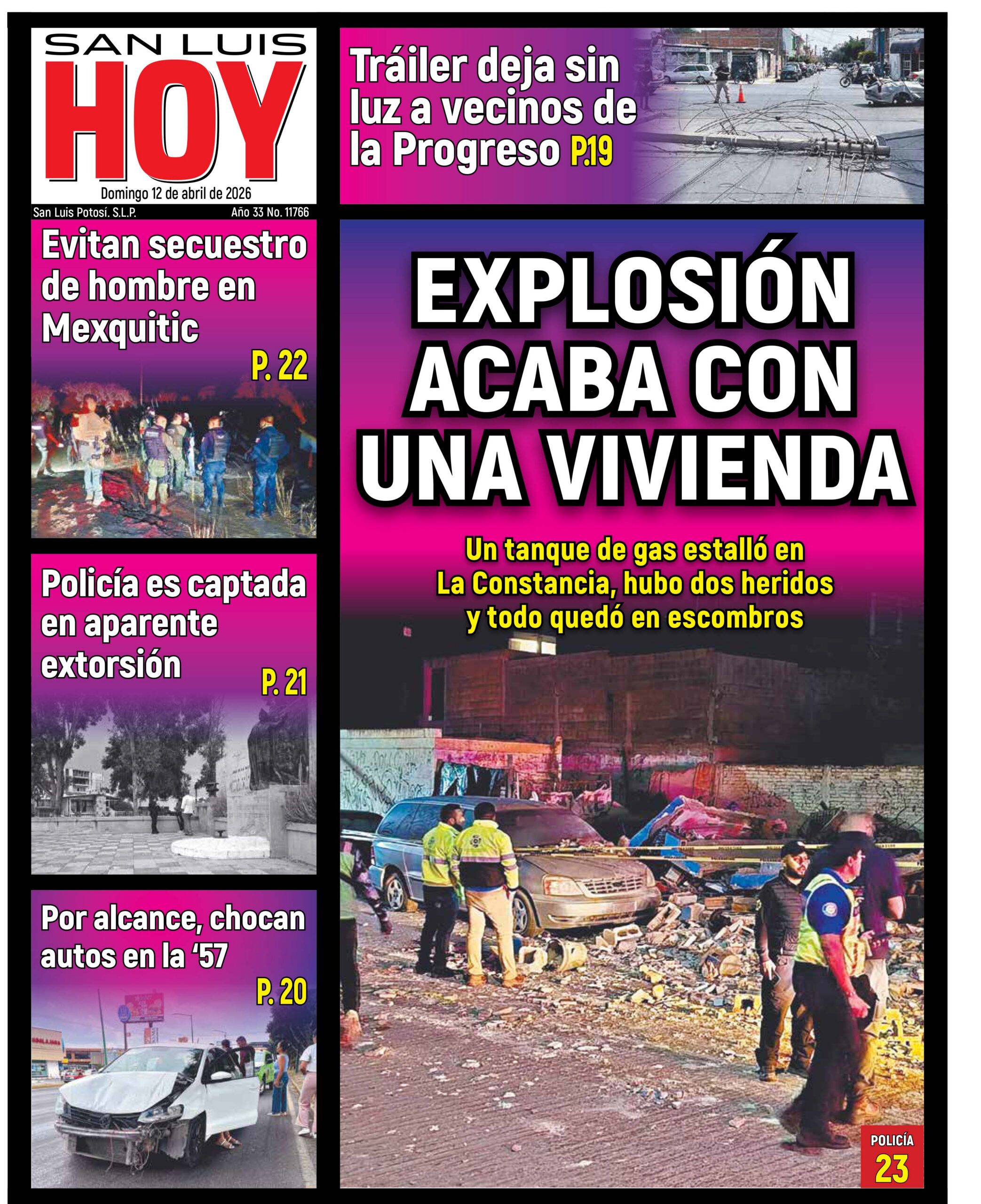 SAN LUIS
HOY
Domingo 12 de abril de 2026
San Luis Potosí. S.L.P.
Año 33 No. 11766

Tráiler deja sin luz a vecinos de la Progreso P.19

Evitan secuestro de hombre en Mexquitic
P. 22

Policía es captada en aparente extorsión
P. 21

Por alcance, chocan autos en la '57
P. 20

EXPLOSIÓN ACABA CON UNA VIVIENDA

Un tanque de gas estalló en La Constancia, hubo dos heridos y todo quedó en escombros

POLICÍA
23